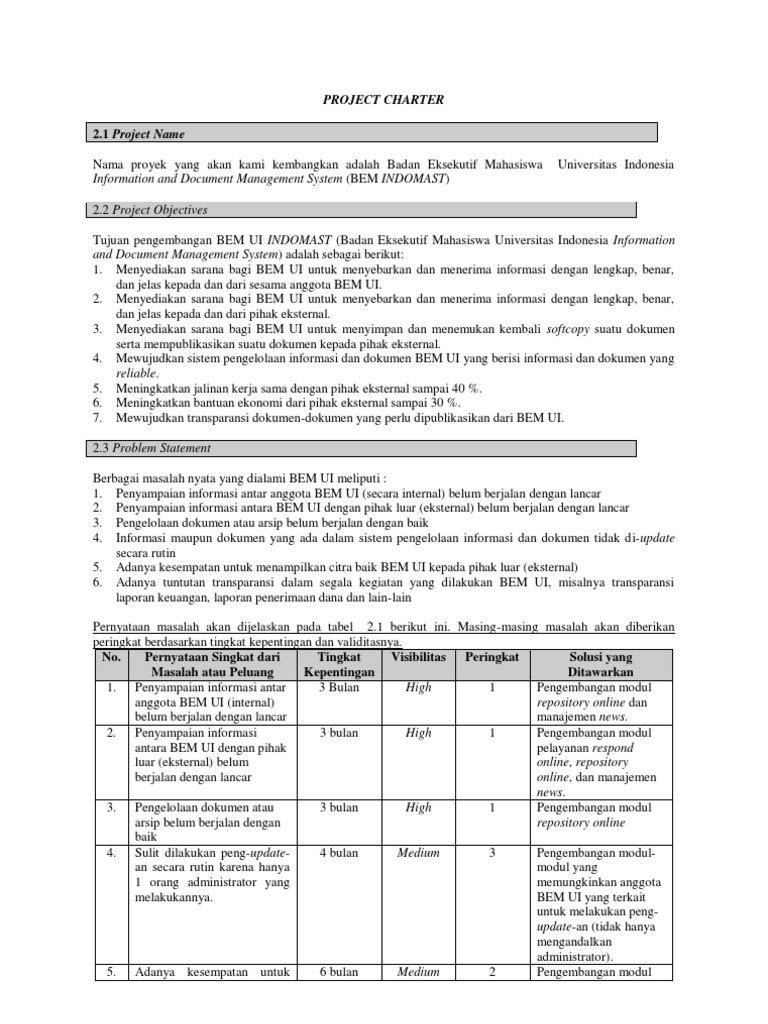 PROJECT CHARTER

2.1 Project Name

Nama proyek yang akan kami kembangkan adalah Badan Eksekutif Mahasiswa Universitas Indonesia Information and Document Management System (BEM INDOMAST)

2.2 Project Objectives

Tujuan pengembangan BEM UI INDOMAST (Badan Eksekutif Mahasiswa Universitas Indonesia Information and Document Management System) adalah sebagai berikut:
1. Menyediakan sarana bagi BEM UI untuk menyebarkan dan menerima informasi dengan lengkap, benar, dan jelas kepada dan dari sesama anggota BEM UI.
2. Menyediakan sarana bagi BEM UI untuk menyebarkan dan menerima informasi dengan lengkap, benar, dan jelas kepada dan dari pihak eksternal.
3. Menyediakan sarana bagi BEM UI untuk menyimpan dan menemukan kembali softcopy suatu dokumen serta mempublikasikan suatu dokumen kepada pihak eksternal.
4. Mewujudkan sistem pengelolaan informasi dan dokumen BEM UI yang berisi informasi dan dokumen yang reliable.
5. Meningkatkan jalinan kerja sama dengan pihak eksternal sampai 40 %.
6. Meningkatkan bantuan ekonomi dari pihak eksternal sampai 30 %.
7. Mewujudkan transparansi dokumen-dokumen yang perlu dipublikasikan dari BEM UI.

2.3 Problem Statement

Berbagai masalah nyata yang dialami BEM UI meliputi :
1. Penyampaian informasi antar anggota BEM UI (secara internal) belum berjalan dengan lancar
2. Penyampaian informasi antara BEM UI dengan pihak luar (eksternal) belum berjalan dengan lancar
3. Pengelolaan dokumen atau arsip belum berjalan dengan baik
4. Informasi maupun dokumen yang ada dalam sistem pengelolaan informasi dan dokumen tidak di-update secara rutin
5. Adanya kesempatan untuk menampilkan citra baik BEM UI kepada pihak luar (eksternal)
6. Adanya tuntutan transparansi dalam segala kegiatan yang dilakukan BEM UI, misalnya transparansi laporan keuangan, laporan penerimaan dana dan lain-lain

Pernyataan masalah akan dijelaskan pada tabel 2.1 berikut ini. Masing-masing masalah akan diberikan peringkat berdasarkan tingkat kepentingan dan validitasnya.

| No. | Pernyataan Singkat dari Masalah atau Peluang | Tingkat Kepentingan | Visibilitas | Peringkat | Solusi yang Ditawarkan |
|---|---|---|---|---|---|
| 1. | Penyampaian informasi antar anggota BEM UI (internal) belum berjalan dengan lancar | 3 Bulan | High | 1 | Pengembangan modul repository online dan manajemen news. |
| 2. | Penyampaian informasi antara BEM UI dengan pihak luar (eksternal) belum berjalan dengan lancar | 3 bulan | High | 1 | Pengembangan modul pelayanan respond online, repository online, dan manajemen news. |
| 3. | Pengelolaan dokumen atau arsip belum berjalan dengan baik | 3 bulan | High | 1 | Pengembangan modul repository online |
| 4. | Sulit dilakukan peng-update-an secara rutin karena hanya 1 orang administrator yang melakukannya. | 4 bulan | Medium | 3 | Pengembangan modul-modul yang memungkinkan anggota BEM UI yang terkait untuk melakukan peng-update-an (tidak hanya mengandalkan administrator). |
| 5. | Adanya kesempatan untuk | 6 bulan | Medium | 2 | Pengembangan modul |